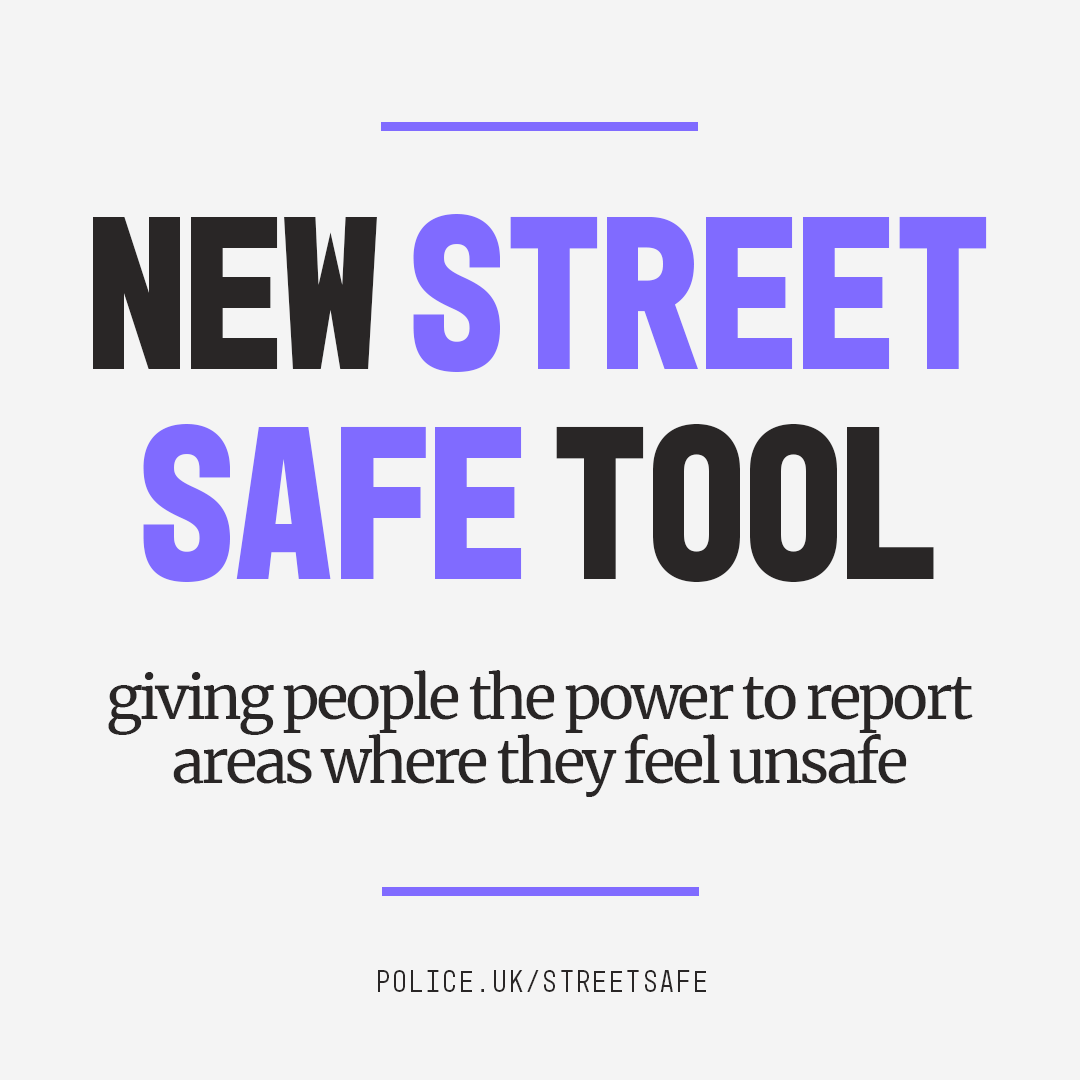 NEW STREET SAFE TOOL

giving people the power to report areas where they feel unsafe

POLICE.UK/STREETSAFE